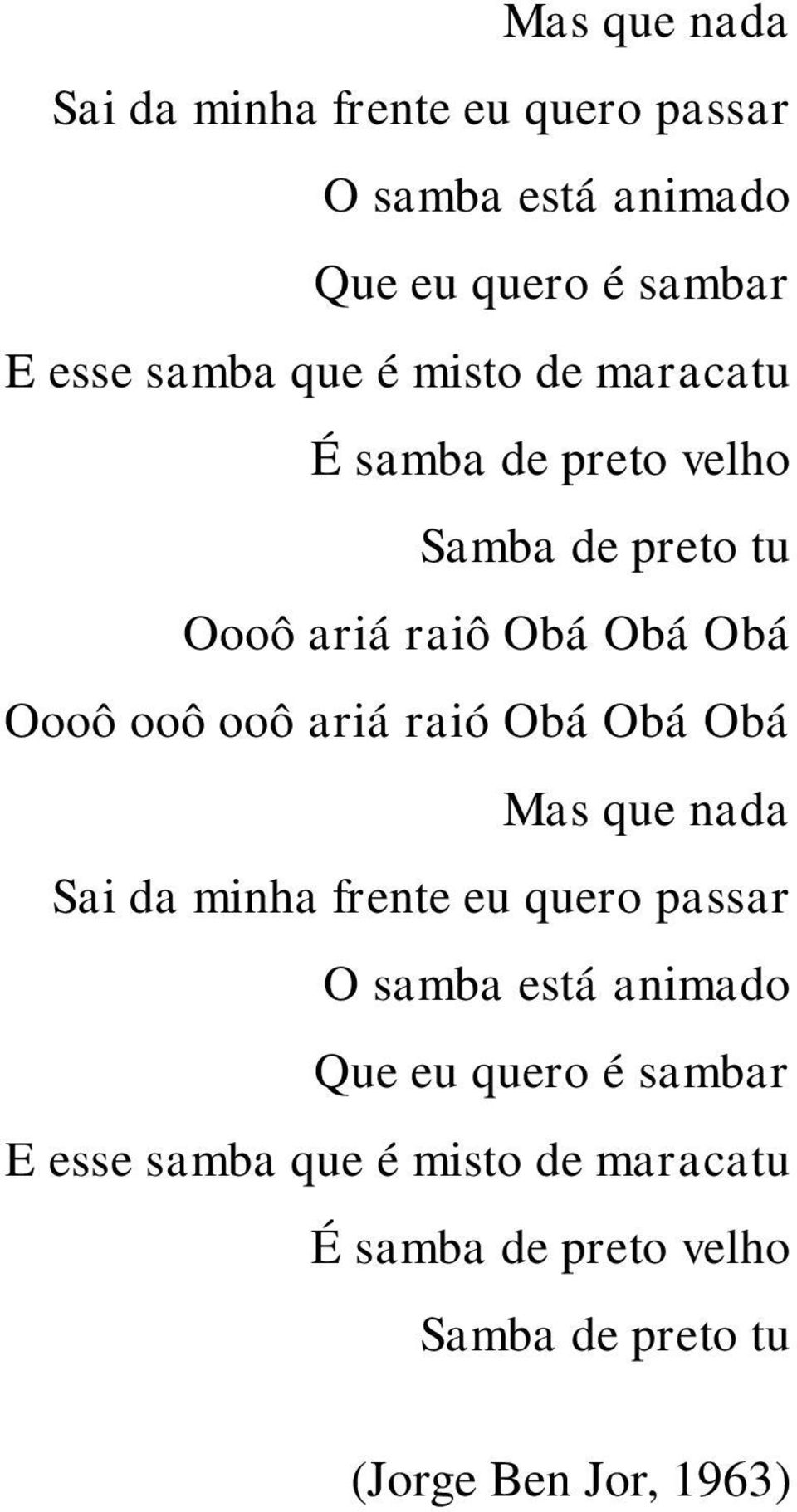 Mas que nada

Sai da minha frente eu quero passar

O samba está animado

Que eu quero é sambar

E esse samba que é misto de maracatu

É samba de preto velho

Samba de preto tu

Oooô ariá raiô Obá Obá Obá

Oooô ooô ooô ariá raió Obá Obá Obá

Mas que nada

Sai da minha frente eu quero passar

O samba está animado

Que eu quero é sambar

E esse samba que é misto de maracatu

É samba de preto velho

Samba de preto tu

(Jorge Ben Jor, 1963)